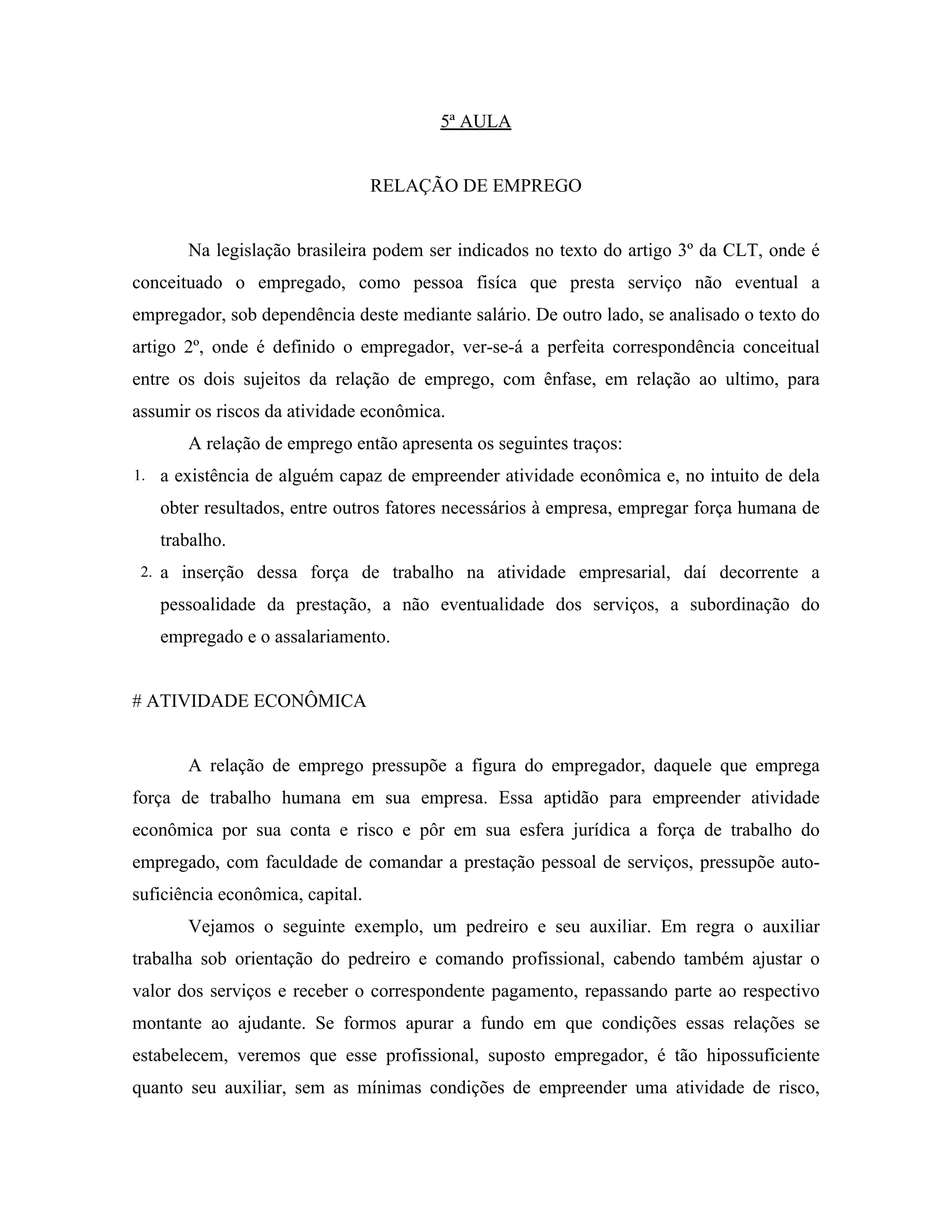 5ª AULA

RELAÇÃO DE EMPREGO

Na legislação brasileira podem ser indicados no texto do artigo 3º da CLT, onde é conceituado o empregado, como pessoa fisíca que presta serviço não eventual a empregador, sob dependência deste mediante salário. De outro lado, se analisado o texto do artigo 2º, onde é definido o empregador, ver-se-á a perfeita correspondência conceitual entre os dois sujeitos da relação de emprego, com ênfase, em relação ao ultimo, para assumir os riscos da atividade econômica.

A relação de emprego então apresenta os seguintes traços:

1. a existência de alguém capaz de empreender atividade econômica e, no intuito de dela obter resultados, entre outros fatores necessários à empresa, empregar força humana de trabalho.
2. a inserção dessa força de trabalho na atividade empresarial, daí decorrente a pessoalidade da prestação, a não eventualidade dos serviços, a subordinação do empregado e o assalariamento.

# ATIVIDADE ECONÔMICA

A relação de emprego pressupõe a figura do empregador, daquele que emprega força de trabalho humana em sua empresa. Essa aptidão para empreender atividade econômica por sua conta e risco e pôr em sua esfera jurídica a força de trabalho do empregado, com faculdade de comandar a prestação pessoal de serviços, pressupõe auto-suficiência econômica, capital.

Vejamos o seguinte exemplo, um pedreiro e seu auxiliar. Em regra o auxiliar trabalha sob orientação do pedreiro e comando profissional, cabendo também ajustar o valor dos serviços e receber o correspondente pagamento, repassando parte ao respectivo montante ao ajudante. Se formos apurar a fundo em que condições essas relações se estabelecem, veremos que esse profissional, suposto empregador, é tão hipossuficiente quanto seu auxiliar, sem as mínimas condições de empreender uma atividade de risco,